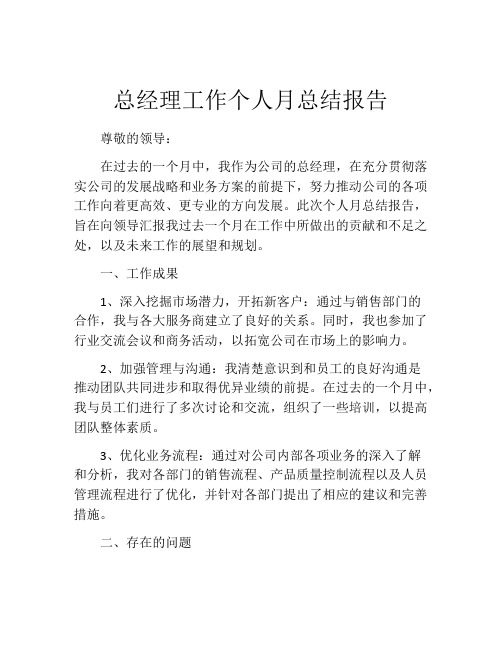 总经理工作个人月总结报告

尊敬的领导：

在过去的一个月中，我作为公司的总经理，在充分贯彻落实公司的发展战略和业务方案的前提下，努力推动公司的各项工作向着更高效、更专业的方向发展。此次个人月总结报告，旨在向领导汇报我过去一个月在工作中所做出的贡献和不足之处，以及未来工作的展望和规划。

一、工作成果

1、深入挖掘市场潜力，开拓新客户：通过与销售部门的合作，我与各大服务商建立了良好的关系。同时，我也参加了行业交流会议和商务活动，以拓宽公司在市场上的影响力。

2、加强管理与沟通：我清楚意识到和员工的良好沟通是推动团队共同进步和取得优异业绩的前提。在过去的一个月中，我与员工们进行了多次讨论和交流，组织了一些培训，以提高团队整体素质。

3、优化业务流程：通过对公司内部各项业务的深入了解和分析，我对各部门的销售流程、产品质量控制流程以及人员管理流程进行了优化，并针对各部门提出了相应的建议和完善措施。

二、存在的问题